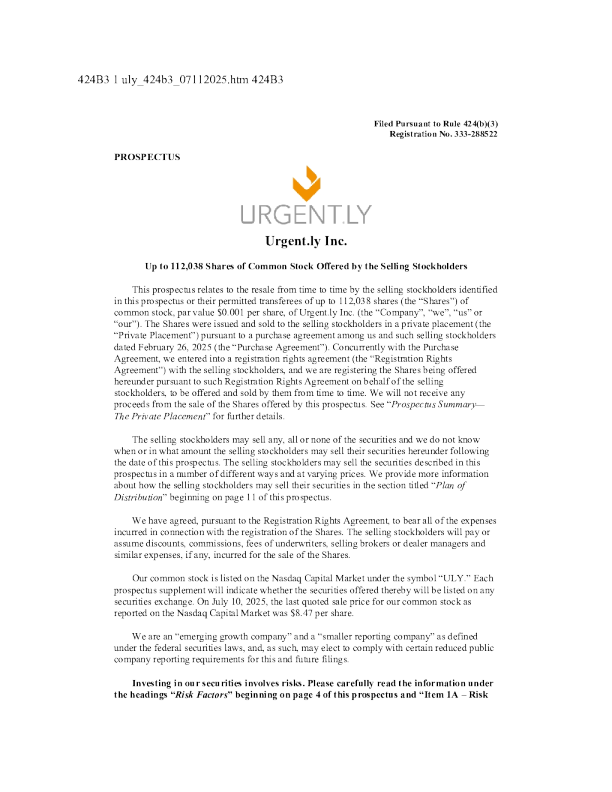 424B3 1 uly_424b3_07112025.htm 424B3

Filed Pursuant to Rule 424(b)(3)
Registration No. 333-288522

PROSPECTUS

URGENT.LY

Urgent.ly Inc.

Up to 112,038 Shares of Common Stock Offered by the Selling Stockholders

This prospectus relates to the resale from time to time by the selling stockholders identified in this prospectus or their permitted transferees of up to 112,038 shares (the "Shares") of common stock, par value $0.001 per share, of Urgent.ly Inc. (the "Company", "we", "us" or "our"). The Shares were issued and sold to the selling stockholders in a private placement (the "Private Placement") pursuant to a purchase agreement among us and such selling stockholders dated February 26, 2025 (the "Purchase Agreement"). Concurrently with the Purchase Agreement, we entered into a registration rights agreement (the "Registration Rights Agreement") with the selling stockholders, and we are registering the Shares being offered hereunder pursuant to such Registration Rights Agreement on behalf of the selling stockholders, to be offered and sold by them from time to time. We will not receive any proceeds from the sale of the Shares offered by this prospectus. See "Prospectus Summary—The Private Placement" for further details.

The selling stockholders may sell any, all or none of the securities and we do not know when or in what amount the selling stockholders may sell their securities hereunder following the date of this prospectus. The selling stockholders may sell the securities described in this prospectus in a number of different ways and at varying prices. We provide more information about how the selling stockholders may sell their securities in the section titled "Plan of Distribution" beginning on page 11 of this prospectus.

We have agreed, pursuant to the Registration Rights Agreement, to bear all of the expenses incurred in connection with the registration of the Shares. The selling stockholders will pay or assume discounts, commissions, fees of underwriters, selling brokers or dealer managers and similar expenses, if any, incurred for the sale of the Shares.

Our common stock is listed on the Nasdaq Capital Market under the symbol "ULY." Each prospectus supplement will indicate whether the securities offered thereby will be listed on any securities exchange. On July 10, 2025, the last quoted sale price for our common stock as reported on the Nasdaq Capital Market was $8.47 per share.

We are an "emerging growth company" and a "smaller reporting company" as defined under the federal securities laws, and, as such, may elect to comply with certain reduced public company reporting requirements for this and future filings.

Investing in our securities involves risks. Please carefully read the information under the headings "Risk Factors" beginning on page 4 of this prospectus and "Item 1A – Risk